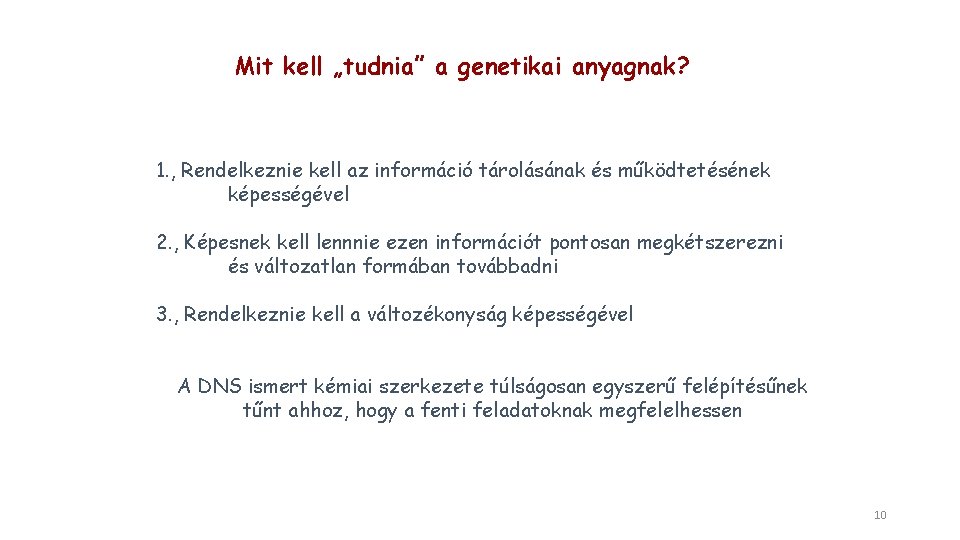 Mit kell „tudnia” a genetikai anyagnak?

1., Rendelkeznie kell az információ tárolásának és működtetésének képességével

2., Képesnek kell lennnie ezen információt pontosan megkétszerezni és változatlan formában továbbadni

3., Rendelkeznie kell a változékonyság képességével

A DNS ismert kémiai szerkezete túlságosan egyszerű felépítésűnek tűnt ahhoz, hogy a fenti feladatoknak megfelelhessen

10